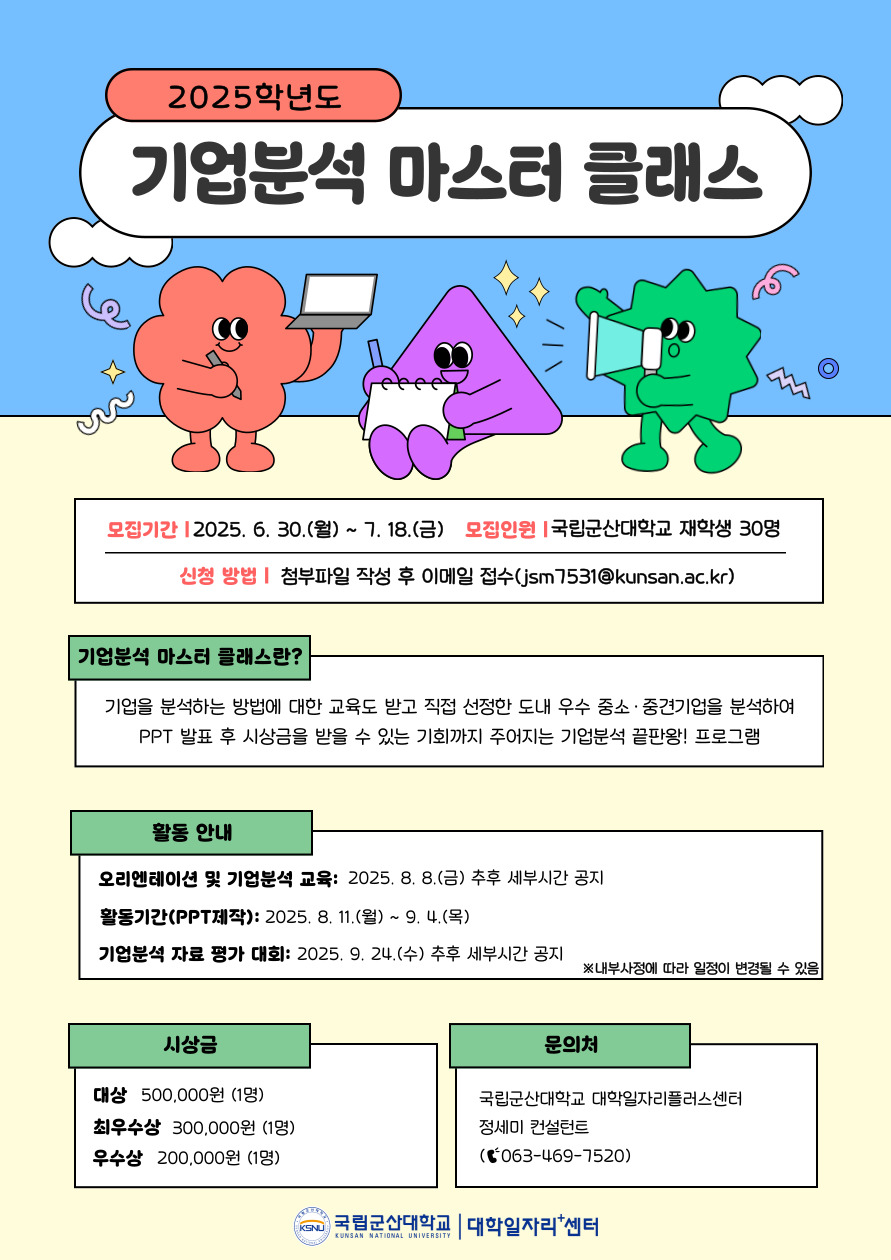 2025학년도

기업분석 마스터 클래스

모집기간 | 2025. 6. 30.(월) ~ 7. 18.(금)   모집인원 | 국립군산대학교 재학생 30명

신청 방법 | 첨부파일 작성 후 이메일 접수(jsm7531@kunsan.ac.kr)

기업분석 마스터 클래스란?

기업을 분석하는 방법에 대한 교육도 받고 직접 선정한 도내 우수 중소·중견기업을 분석하여 PPT 발표 후 시상금을 받을 수 있는 기회까지 주어지는 기업분석 끝판왕! 프로그램

활동 안내

오리엔테이션 및 기업분석 교육: 2025. 8. 8.(금) 추후 세부시간 공지

활동기간(PPT제작): 2025. 8. 11.(월) ~ 9. 4.(목)

기업분석 자료 평가 대회: 2025. 9. 24.(수) 추후 세부시간 공지

※내부사정에 따라 일정이 변경될 수 있음

시상금

대상 500,000원 (1명)
최우수상 300,000원 (1명)
우수상 200,000원 (1명)

문의처

국립군산대학교 대학일자리플러스센터
정세미 컨설턴트
(063-469-7520)

KSNU 국립군산대학교 KUNSAN NATIONAL UNIVERSITY | 대학일자리+센터